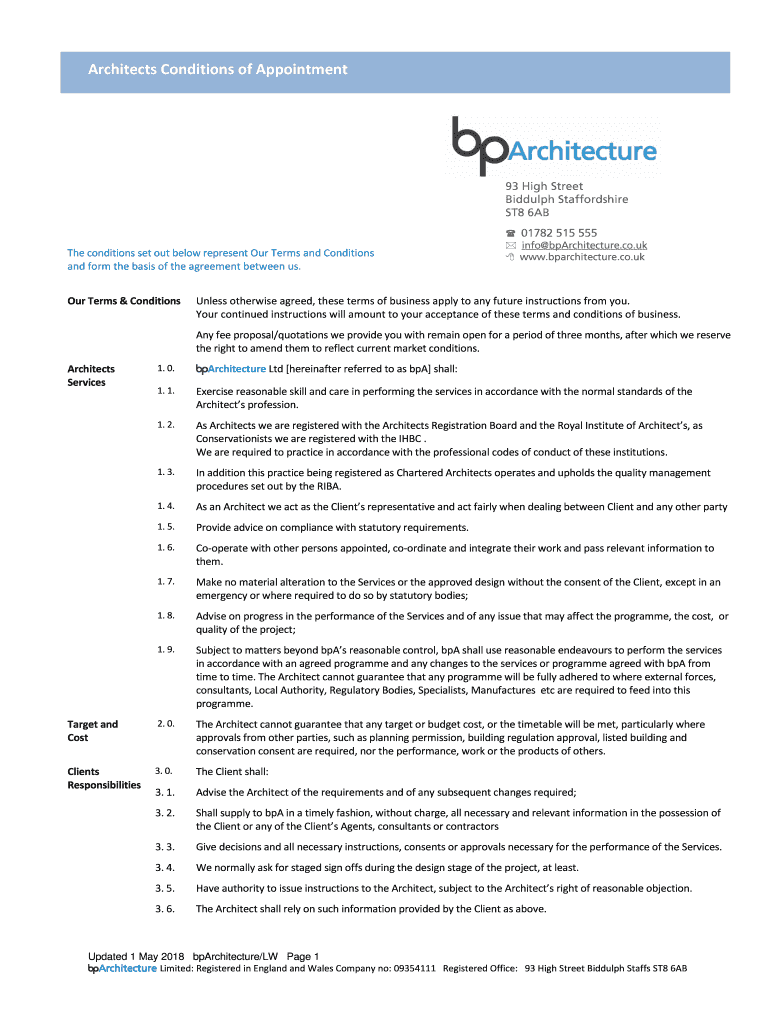 Architects Conditions of Appointment

bpArchitecture

93 High Street
Biddulph Staffordshire
ST8 6AB

01782 515 555
info@bpArchitecture.co.uk
www.bparchitecture.co.uk

The conditions set out below represent Our Terms and Conditions and form the basis of the agreement between us.

Our Terms & Conditions

Unless otherwise agreed, these terms of business apply to any future instructions from you. Your continued instructions will amount to your acceptance of these terms and conditions of business.

Any fee proposal/quotations we provide you with remain open for a period of three months, after which we reserve the right to amend them to reflect current market conditions.

Architects Services

1. 0. bpArchitecture Ltd [hereinafter referred to as bpA] shall:

1. 1. Exercise reasonable skill and care in performing the services in accordance with the normal standards of the Architect's profession.

1. 2. As Architects we are registered with the Architects Registration Board and the Royal Institute of Architect's, as Conservationists we are registered with the IHBC .
We are required to practice in accordance with the professional codes of conduct of these institutions.

1. 3. In addition this practice being registered as Chartered Architects operates and upholds the quality management procedures set out by the RIBA.

1. 4. As an Architect we act as the Client's representative and act fairly when dealing between Client and any other party

1. 5. Provide advice on compliance with statutory requirements.

1. 6. Co-operate with other persons appointed, co-ordinate and integrate their work and pass relevant information to them.

1. 7. Make no material alteration to the Services or the approved design without the consent of the Client, except in an emergency or where required to do so by statutory bodies;

1. 8. Advise on progress in the performance of the Services and of any issue that may affect the programme, the cost, or quality of the project;

1. 9. Subject to matters beyond bpA's reasonable control, bpA shall use reasonable endeavours to perform the services in accordance with an agreed programme and any changes to the services or programme agreed with bpA from time to time. The Architect cannot guarantee that any programme will be fully adhered to where external forces, consultants, Local Authority, Regulatory Bodies, Specialists, Manufactures etc are required to feed into this programme.

Target and Cost

2. 0. The Architect cannot guarantee that any target or budget cost, or the timetable will be met, particularly where approvals from other parties, such as planning permission, building regulation approval, listed building and conservation consent are required, nor the performance, work or the products of others.

Clients Responsibilities

3. 0. The Client shall:

3. 1. Advise the Architect of the requirements and of any subsequent changes required;

3. 2. Shall supply to bpA in a timely fashion, without charge, all necessary and relevant information in the possession of the Client or any of the Client's Agents, consultants or contractors

3. 3. Give decisions and all necessary instructions, consents or approvals necessary for the performance of the Services.

3. 4. We normally ask for staged sign offs during the design stage of the project, at least.

3. 5. Have authority to issue instructions to the Architect, subject to the Architect's right of reasonable objection.

3. 6. The Architect shall rely on such information provided by the Client as above.

Updated 1 May 2018 bpArchitecture/LW Page 1
bpArchitecture Limited: Registered in England and Wales Company no: 09354111 Registered Office: 93 High Street Biddulph Staffs ST8 6AB